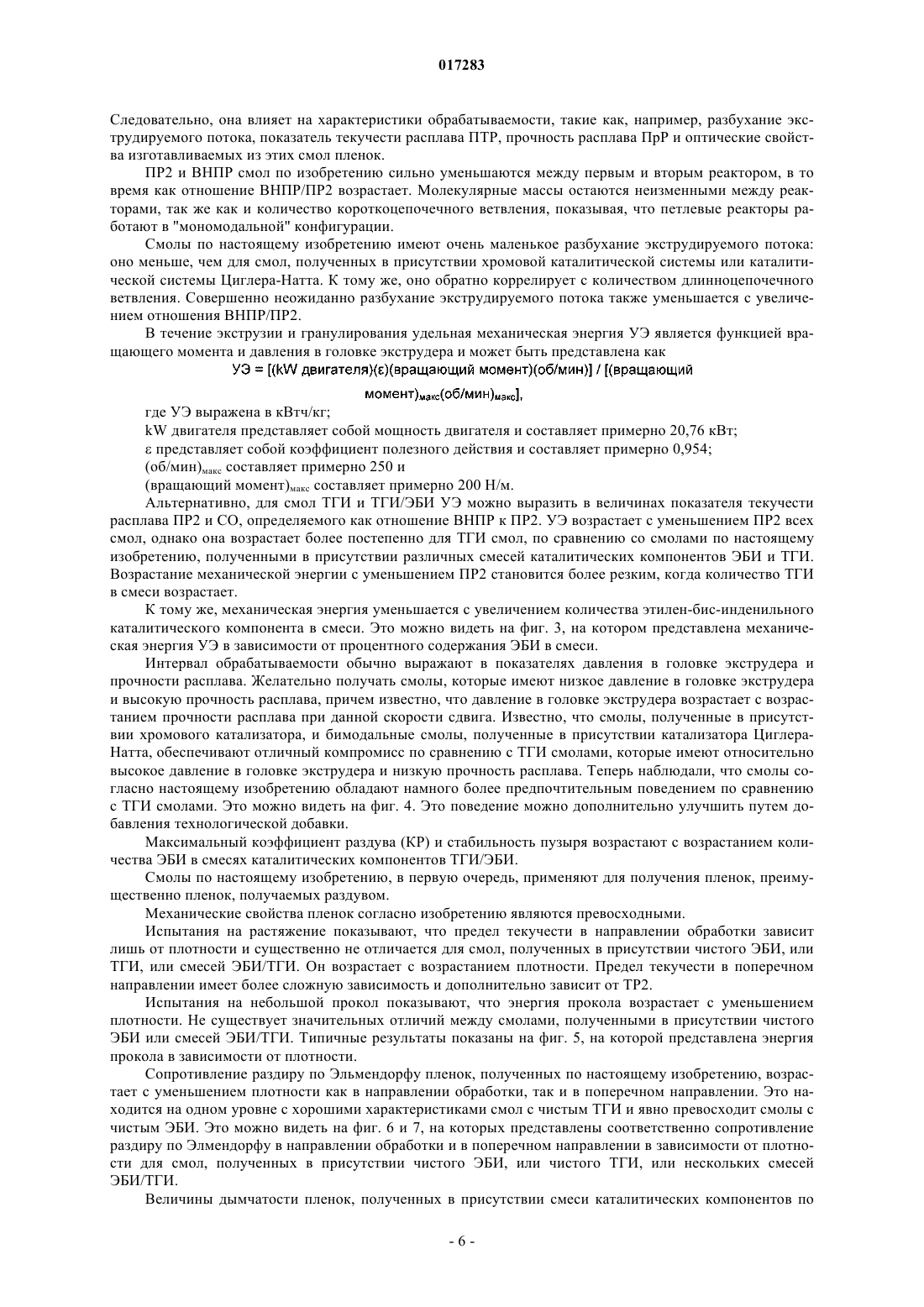 017283

Следовательно, она влияет на характеристики обрабатываемости, такие как, например, разбухание экструдируемого потока, показатель текучести расплава ПТР, прочность расплава ПрР и оптические свойства изготавливаемых из этих смол пленок.

ПР2 и ВНПР смол по изобретению сильно уменьшаются между первым и вторым реактором, в то время как отношение ВНПР/ПР2 возрастает. Молекулярные массы остаются неизменными между реакторами, так же как и количество короткоцепочечного ветвления, показывая, что петлевые реакторы работают в "мономодальной" конфигурации.

Смолы по настоящему изобретению имеют очень маленькое разбухание экструдируемого потока: оно меньше, чем для смол, полученных в присутствии хромовой каталитической системы или каталитической системы Циглера-Натта. К тому же, оно обратно коррелирует с количеством длинноцепочечного ветвления. Совершенно неожиданно разбухание экструдируемого потока также уменьшается с увеличением отношения ВНПР/ПР2.

В течение экструзии и гранулирования удельная механическая энергия УЭ является функцией вращающего момента и давления в головке экструдера и может быть представлена как

УЭ = [(kW двигателя)(ε)(вращающий момент)(об/мин)] / [(вращающий момент)$_{макс}$(об/мин)$_{макс}$],

где УЭ выражена в кВтч/кг;

kW двигателя представляет собой мощность двигателя и составляет примерно 20,76 кВт;

ε представляет собой коэффициент полезного действия и составляет примерно 0,954;

(об/мин)$_{макс}$ составляет примерно 250 и

(вращающий момент)$_{макс}$ составляет примерно 200 Н/м.

Альтернативно, для смол ТГИ и ТГИ/ЭБИ УЭ можно выразить в величинах показателя текучести расплава ПР2 и СО, определяемого как отношение ВНПР к ПР2. УЭ возрастает с уменьшением ПР2 всех смол, однако она возрастает более постепенно для ТГИ смол, по сравнению со смолами по настоящему изобретению, полученными в присутствии различных смесей каталитических компонентов ЭБИ и ТГИ. Возрастание механической энергии с уменьшением ПР2 становится более резким, когда количество ТГИ в смеси возрастает.

К тому же, механическая энергия уменьшается с увеличением количества этилен-бис-инденильного каталитического компонента в смеси. Это можно видеть на фиг. 3, на котором представлена механическая энергия УЭ в зависимости от процентного содержания ЭБИ в смеси.

Интервал обрабатываемости обычно выражают в показателях давления в головке экструдера и прочности расплава. Желательно получать смолы, которые имеют низкое давление в головке экструдера и высокую прочность расплава, причем известно, что давление в головке экструдера возрастает с возрастанием прочности расплава при данной скорости сдвига. Известно, что смолы, полученные в присутствии хромового катализатора, и бимодальные смолы, полученные в присутствии катализатора Циглера-Натта, обеспечивают отличный компромисс по сравнению с ТГИ смолами, которые имеют относительно высокое давление в головке экструдера и низкую прочность расплава. Теперь наблюдали, что смолы согласно настоящему изобретению обладают намного более предпочтительным поведением по сравнению с ТГИ смолами. Это можно видеть на фиг. 4. Это поведение можно дополнительно улучшить путем добавления технологической добавки.

Максимальный коэффициент раздува (КР) и стабильность пузыря возрастают с возрастанием количества ЭБИ в смесях каталитических компонентов ТГИ/ЭБИ.

Смолы по настоящему изобретению, в первую очередь, применяют для получения пленок, преимущественно пленок, получаемых раздувом.

Механические свойства пленок согласно изобретению являются превосходными.

Испытания на растяжение показывают, что предел текучести в направлении обработки зависит лишь от плотности и существенно не отличается для смол, полученных в присутствии чистого ЭБИ, или ТГИ, или смесей ЭБИ/ТГИ. Он возрастает с возрастанием плотности. Предел текучести в поперечном направлении имеет более сложную зависимость и дополнительно зависит от ТР2.

Испытания на небольшой прокол показывают, что энергия прокола возрастает с уменьшением плотности. Не существует значительных отличий между смолами, полученными в присутствии чистого ЭБИ или смесей ЭБИ/ТГИ. Типичные результаты показаны на фиг. 5, на которой представлена энергия прокола в зависимости от плотности.

Сопротивление раздиру по Эльмендорфу пленок, полученных по настоящему изобретению, возрастает с уменьшением плотности как в направлении обработки, так и в поперечном направлении. Это находится на одном уровне с хорошими характеристиками смол с чистым ТГИ и явно превосходит смолы с чистым ЭБИ. Это можно видеть на фиг. 6 и 7, на которых представлены соответственно сопротивление раздиру по Элмендорфу в направлении обработки и в поперечном направлении в зависимости от плотности для смол, полученных в присутствии чистого ЭБИ, или чистого ТГИ, или нескольких смесей ЭБИ/ТГИ.

Величины дымчатости пленок, полученных в присутствии смеси каталитических компонентов по

- 6 -